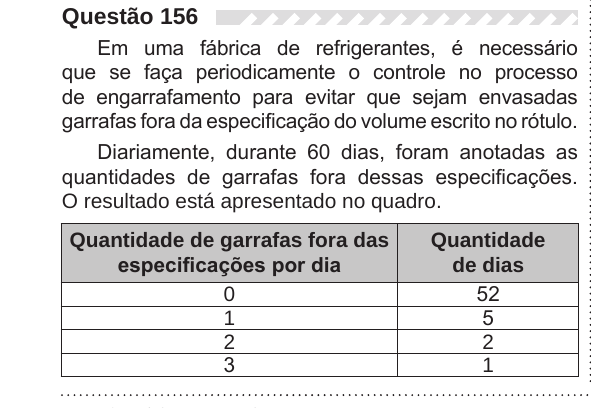 Questão 156

Em uma fábrica de refrigerantes, é necessário que se faça periodicamente o controle no processo de engarrafamento para evitar que sejam envasadas garrafas fora da especificação do volume escrito no rótulo.

Diariamente, durante 60 dias, foram anotadas as quantidades de garrafas fora dessas especificações. O resultado está apresentado no quadro.

| Quantidade de garrafas fora das especificações por dia | Quantidade de dias |
|---|---|
| 0 | 52 |
| 1 | 5 |
| 2 | 2 |
| 3 | 1 |